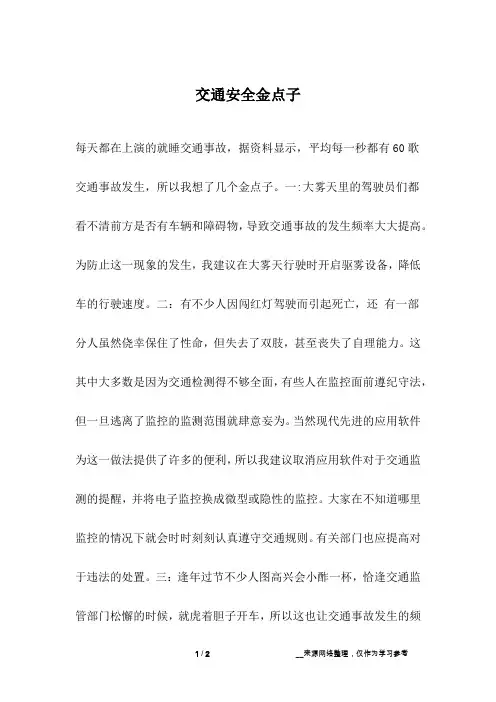 交通安全金点子

每天都在上演的就睡交通事故，据资料显示，平均每一秒都有60歌交通事故发生，所以我想了几个金点子。一:大雾天里的驾驶员们都看不清前方是否有车辆和障碍物，导致交通事故的发生频率大大提高。为防止这一现象的发生，我建议在大雾天行驶时开启驱雾设备，降低车的行驶速度。二：有不少人因闯红灯驾驶而引起死亡，还 有一部分人虽然侥幸保住了性命，但失去了双肢，甚至丧失了自理能力。这其中大多数是因为交通检测得不够全面，有些人在监控面前遵纪守法，但一旦逃离了监控的监测范围就肆意妄为。当然现代先进的应用软件为这一做法提供了许多的便利，所以我建议取消应用软件对于交通监测的提醒，并将电子监控换成微型或隐性的监控。大家在不知道哪里监控的情况下就会时时刻刻认真遵守交通规则。有关部门也应提高对于违法的处置。三：逢年过节不少人图高兴会小酢一杯，恰逢交通监管部门松懈的时候，就虎着胆子开车，所以这也让交通事故发生的频

1 / 2

__来源网络整理，仅作为学习参考